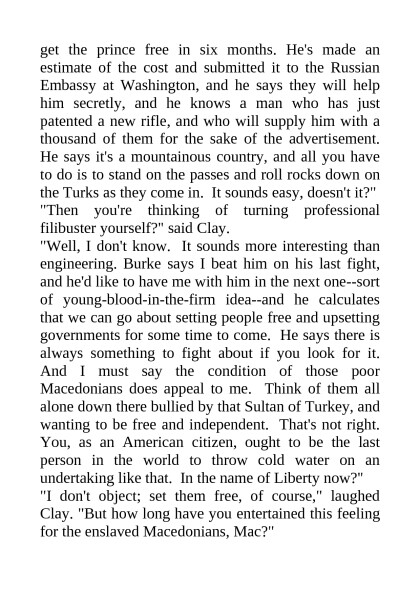 get the prince free in six months. He's made an estimate of the cost and submitted it to the Russian Embassy at Washington, and he says they will help him secretly, and he knows a man who has just patented a new rifle, and who will supply him with a thousand of them for the sake of the advertisement. He says it's a mountainous country, and all you have to do is to stand on the passes and roll rocks down on the Turks as they come in. It sounds easy, doesn't it?"
"Then you're thinking of turning professional filibuster yourself?" said Clay.
"Well, I don't know. It sounds more interesting than engineering. Burke says I beat him on his last fight, and he'd like to have me with him in the next one--sort of young-blood-in-the-firm idea--and he calculates that we can go about setting people free and upsetting governments for some time to come. He says there is always something to fight about if you look for it. And I must say the condition of those poor Macedonians does appeal to me. Think of them all alone down there bullied by that Sultan of Turkey, and wanting to be free and independent. That's not right. You, as an American citizen, ought to be the last person in the world to throw cold water on an undertaking like that. In the name of Liberty now?"
"I don't object; set them free, of course," laughed Clay. "But how long have you entertained this feeling for the enslaved Macedonians, Mac?"